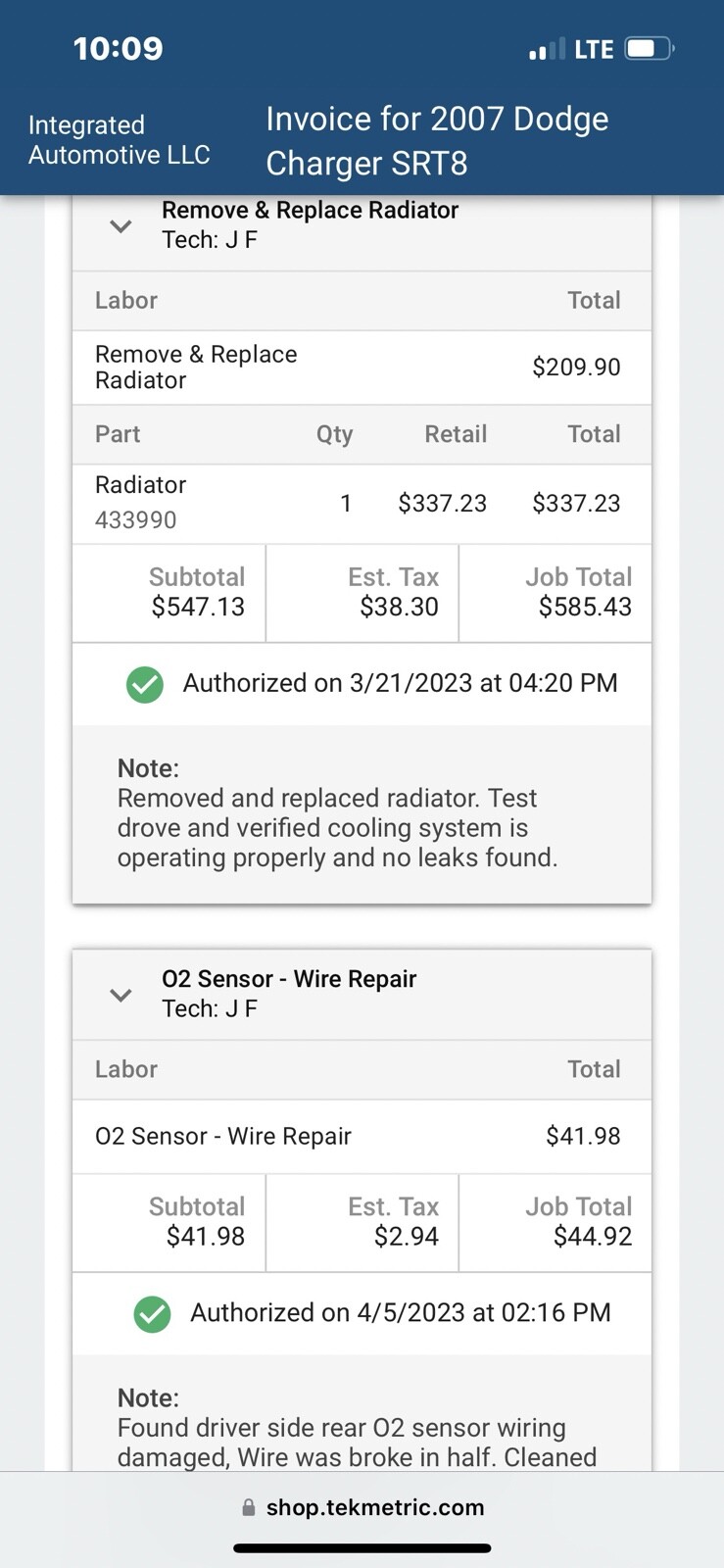 10:09
LTE

Integrated Automotive LLC
Invoice for 2007 Dodge Charger SRT8

Remove & Replace Radiator
Tech: J F

| Labor | Total |
|---|---|
| Remove & Replace Radiator | $209.90 |

| Part | Qty | Retail | Total |
|---|---|---|---|
| Radiator 433990 | 1 | $337.23 | $337.23 |

| Subtotal | Est. Tax | Job Total |
|---|---|---|
| $547.13 | $38.30 | $585.43 |

Authorized on 3/21/2023 at 04:20 PM

Note:
Removed and replaced radiator. Test drove and verified cooling system is operating properly and no leaks found.

O2 Sensor - Wire Repair
Tech: J F

| Labor | Total |
|---|---|
| O2 Sensor - Wire Repair | $41.98 |

| Subtotal | Est. Tax | Job Total |
|---|---|---|
| $41.98 | $2.94 | $44.92 |

Authorized on 4/5/2023 at 02:16 PM

Note:
Found driver side rear O2 sensor wiring damaged, Wire was broke in half. Cleaned

shop.tekmetric.com